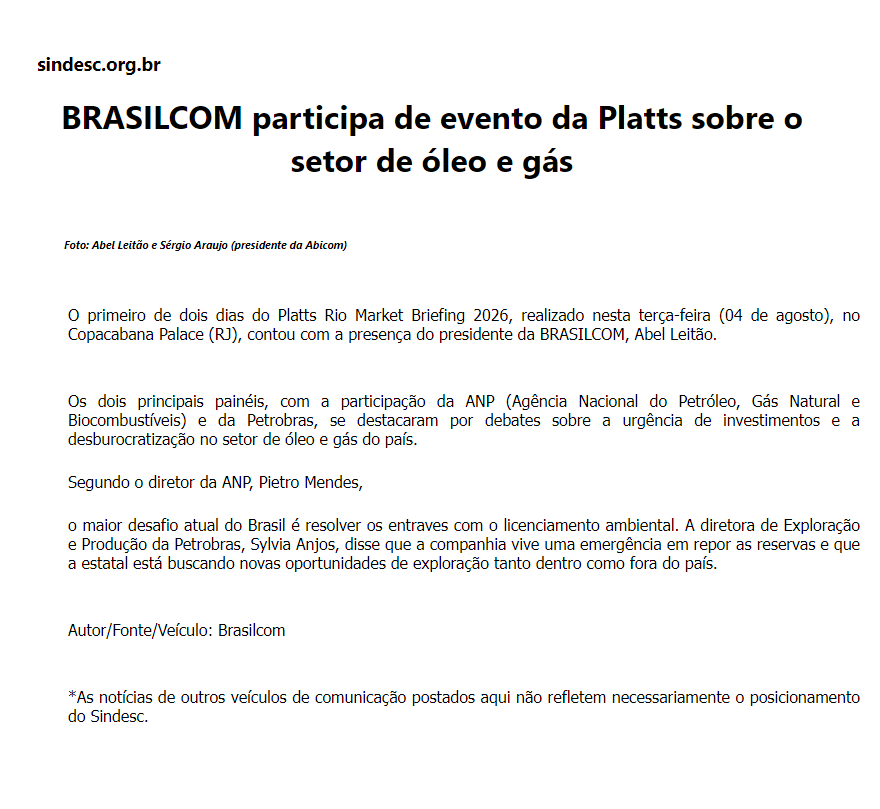 sindesc.org.br

BRASILCOM participa de evento da Platts sobre o setor de óleo e gás

Foto: Abel Leitão e Sérgio Araujo (presidente da Abicom)

O primeiro de dois dias do Platts Rio Market Briefing 2026, realizado nesta terça-feira (04 de agosto), no Copacabana Palace (RJ), contou com a presença do presidente da BRASILCOM, Abel Leitão.

Os dois principais painéis, com a participação da ANP (Agência Nacional do Petróleo, Gás Natural e Biocombustíveis) e da Petrobras, se destacaram por debates sobre a urgência de investimentos e a desburocratização no setor de óleo e gás do país.

Segundo o diretor da ANP, Pietro Mendes,

o maior desafio atual do Brasil é resolver os entraves com o licenciamento ambiental. A diretora de Exploração e Produção da Petrobras, Sylvia Anjos, disse que a companhia vive uma emergência em repor as reservas e que a estatal está buscando novas oportunidades de exploração tanto dentro como fora do país.

Autor/Fonte/Veículo: Brasilcom

*As notícias de outros veículos de comunicação postados aqui não refletem necessariamente o posicionamento do Sindesc.